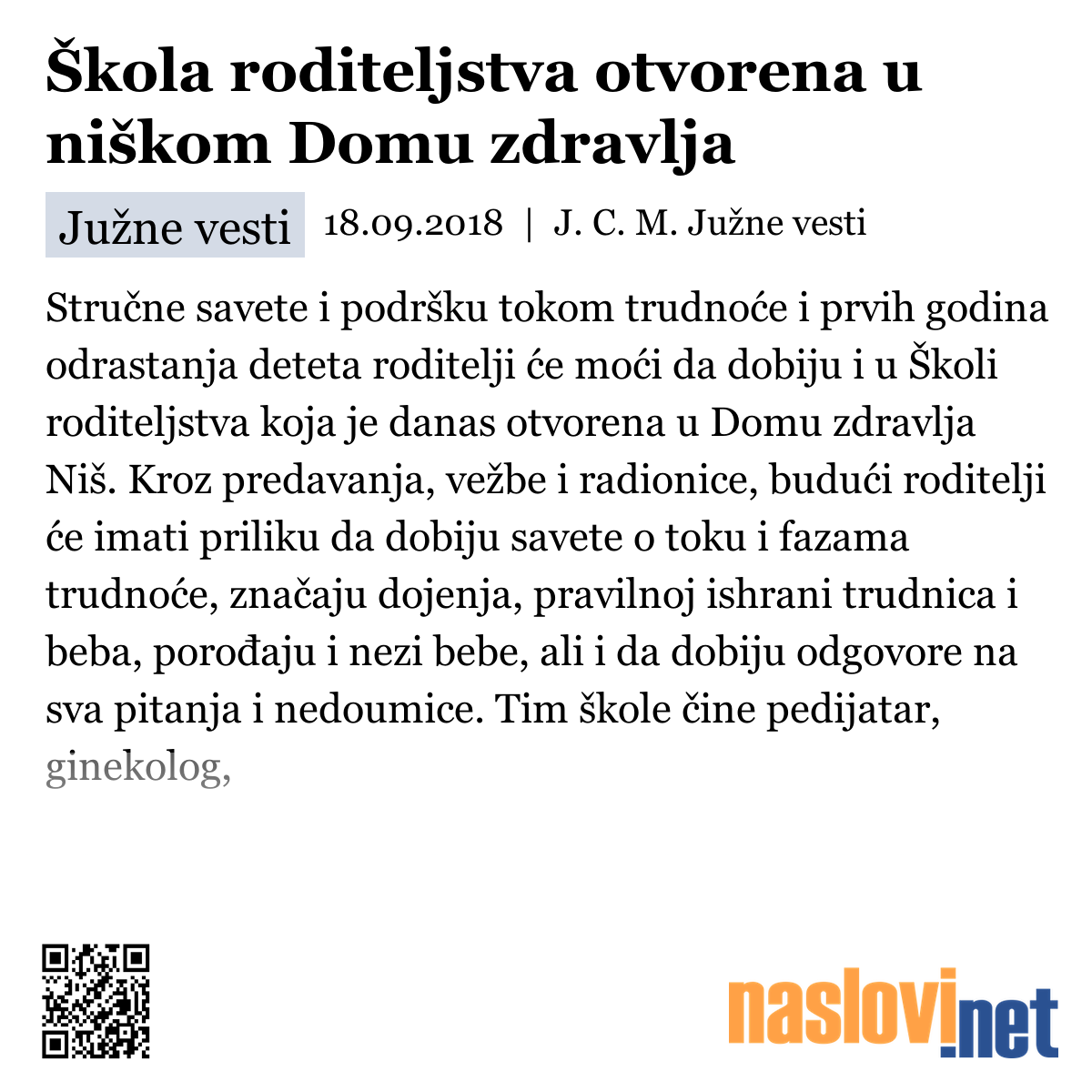 Škola roditeljstva otvorena u niškom Domu zdravlja

Južne vesti 18.09.2018 | J. C. M. Južne vesti

Stručne savete i podršku tokom trudnoće i prvih godina odrastanja deteta roditelji će moći da dobiju i u Školi roditeljstva koja je danas otvorena u Domu zdravlja Niš. Kroz predavanja, vežbe i radionice, budući roditelji će imati priliku da dobiju savete o toku i fazama trudnoće, značaju dojenja, pravilnoj ishrani trudnica i beba, porođaju i nezi bebe, ali i da dobiju odgovore na sva pitanja i nedoumice. Tim škole čine pedijatar, ginekolog,

naslovi.net